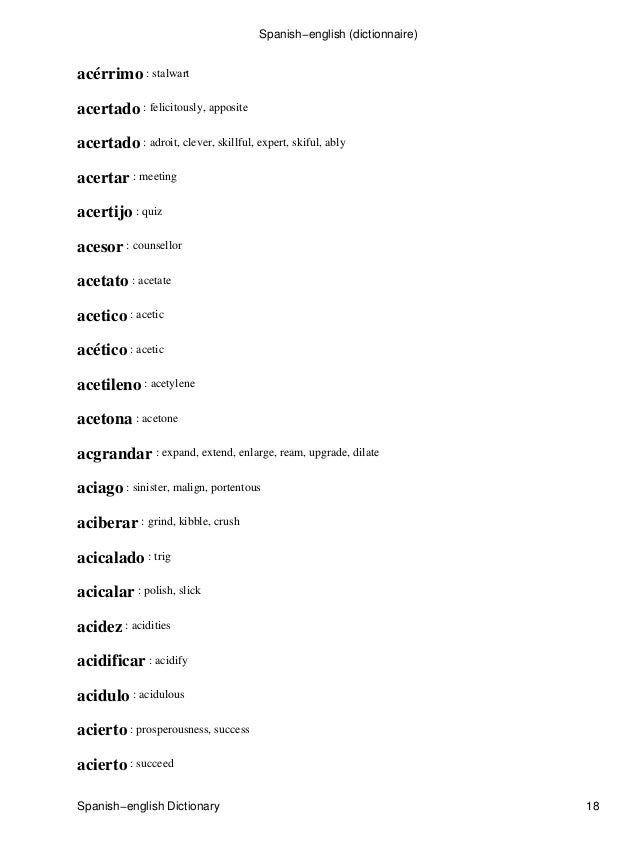 Spanish−english (dictionnaire)

acérrimo : stalwart

acertado : felicitously, apposite

acertado : adroit, clever, skillful, expert, skiful, ably

acertar : meeting

acertijo : quiz

acesor : counsellor

acetato : acetate

acetico : acetic

acético : acetic

acetileno : acetylene

acetona : acetone

acgrandar : expand, extend, enlarge, ream, upgrade, dilate

aciago : sinister, malign, portentous

aciberar : grind, kibble, crush

acicalado : trig

acicalar : polish, slick

acidez : acidities

acidificar : acidify

acidulo : acidulous

acierto : prosperousness, success

acierto : succeed

Spanish−english Dictionary 18